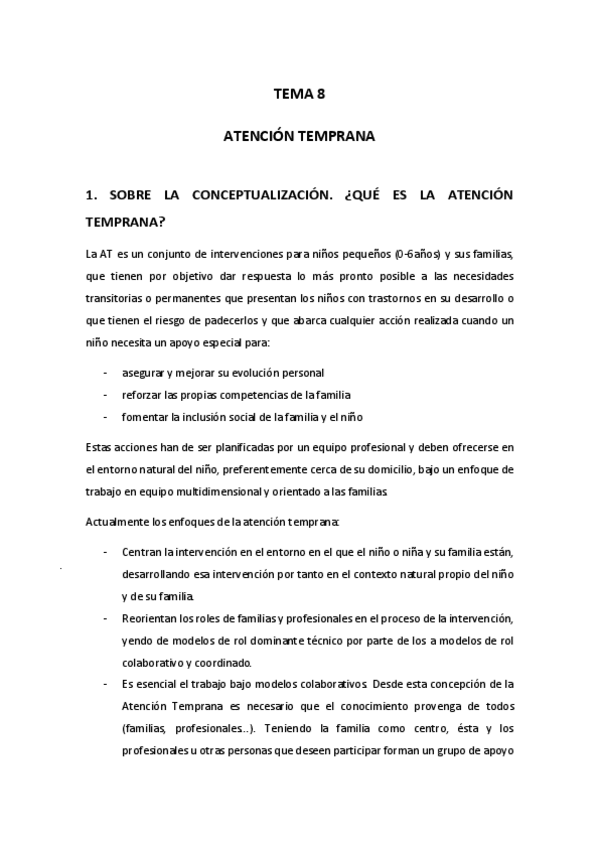 TEMA 8

ATENCIÓN TEMPRANA

1. SOBRE LA CONCEPTUALIZACIÓN. ¿QUÉ ES LA ATENCIÓN TEMPRANA?

La AT es un conjunto de intervenciones para niños pequeños (0-6años) y sus familias, que tienen por objetivo dar respuesta lo más pronto posible a las necesidades transitorias o permanentes que presentan los niños con trastornos en su desarrollo o que tienen el riesgo de padecerlos y que abarca cualquier acción realizada cuando un niño necesita un apoyo especial para:

- asegurar y mejorar su evolución personal
- reforzar las propias competencias de la familia
- fomentar la inclusión social de la familia y el niño

Estas acciones han de ser planificadas por un equipo profesional y deben ofrecerse en el entorno natural del niño, preferentemente cerca de su domicilio, bajo un enfoque de trabajo en equipo multidimensional y orientado a las familias.

Actualmente los enfoques de la atención temprana:

- Centran la intervención en el entorno en el que el niño o niña y su familia están, desarrollando esa intervención por tanto en el contexto natural propio del niño y de su familia.
- Reorientan los roles de familias y profesionales en el proceso de la intervención, yendo de modelos de rol dominante técnico por parte de los a modelos de rol colaborativo y coordinado.
- Es esencial el trabajo bajo modelos colaborativos. Desde esta concepción de la Atención Temprana es necesario que el conocimiento provenga de todos (familias, profesionales...). Teniendo la familia como centro, ésta y los profesionales u otras personas que deseen participar forman un grupo de apoyo